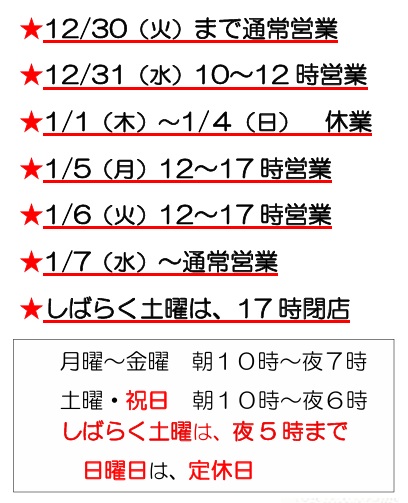 ★12/30（火）まで通常営業

★12/31（水）10～12時営業

★1/1（木）～1/4（日） 休業

★1/5（月）12～17時営業

★1/6（火）12～17時営業

★1/7（水）～通常営業

★しばらく土曜は、17時閉店

月曜～金曜 朝10時～夜7時

土曜・祝日 朝10時～夜6時

しばらく土曜は、夜5時まで

日曜日は、定休日